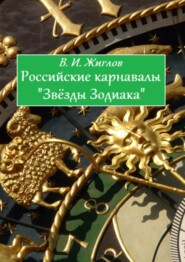 В. И. Жиглов
Российские карнавалы
"Звёзды Зодиака"